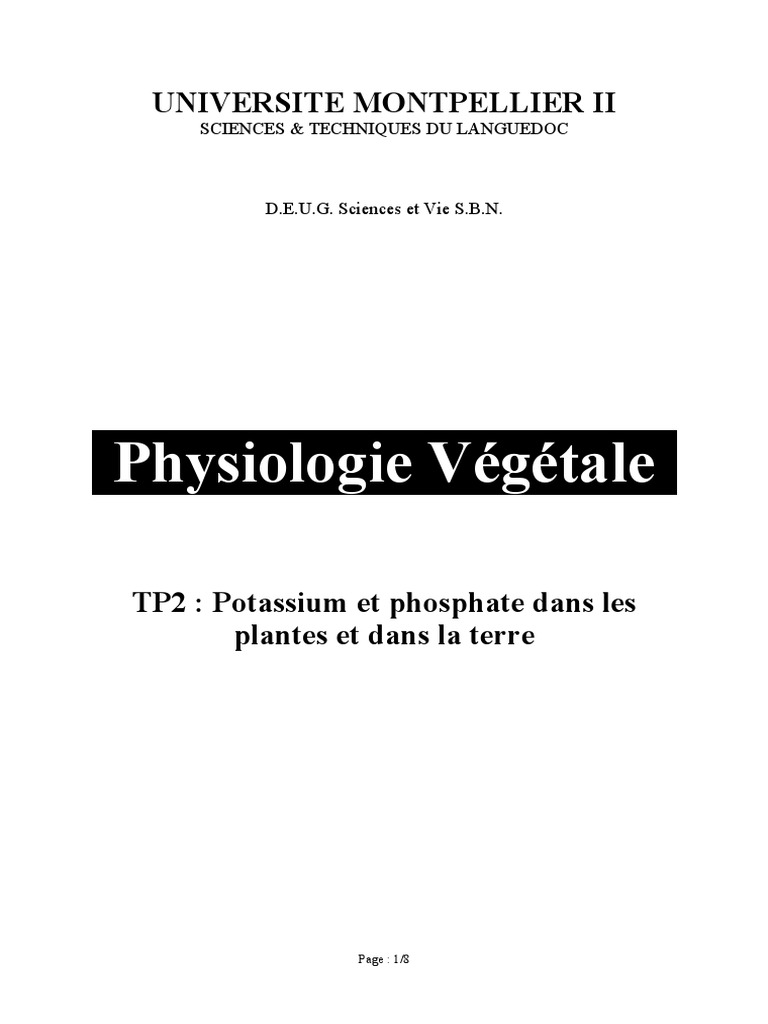 UNIVERSITE MONTPELLIER II
SCIENCES & TECHNIQUES DU LANGUEDOC

D.E.U.G. Sciences et Vie S.B.N.

Physiologie Végétale

TP2 : Potassium et phosphate dans les plantes et dans la terre

Page : 1/8